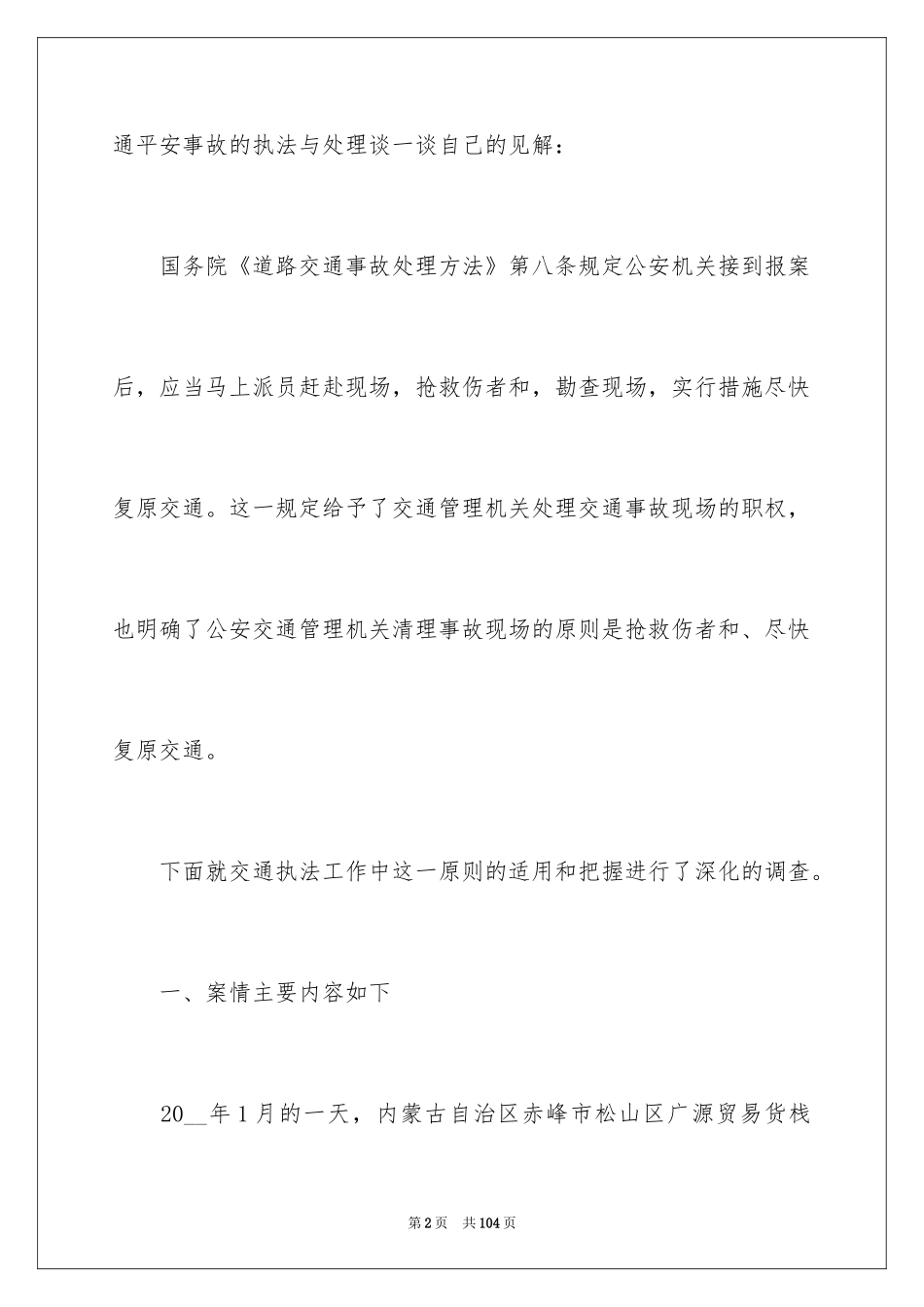 通平安事故的执法与处理谈一谈自己的见解：

国务院《道路交通事故处理方法》第八条规定公安机关接到报案后，应当马上派员赶赴现场，抢救伤者和，勘查现场，实行措施尽快复原交通。这一规定给予了交通管理机关处理交通事故现场的职权，也明确了公安交通管理机关清理事故现场的原则是抢救伤者和、尽快复原交通。

下面就交通执法工作中这一原则的适用和把握进行了深化的调查。

一、案情主要内容如下

20__年1月的一天，内蒙古自治区赤峰市松山区广源贸易货栈

第2页 共104页